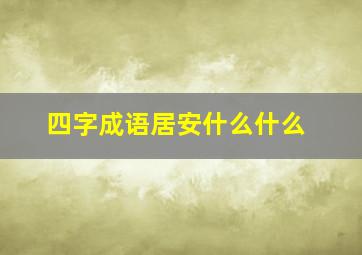 四字成语居安什么什么